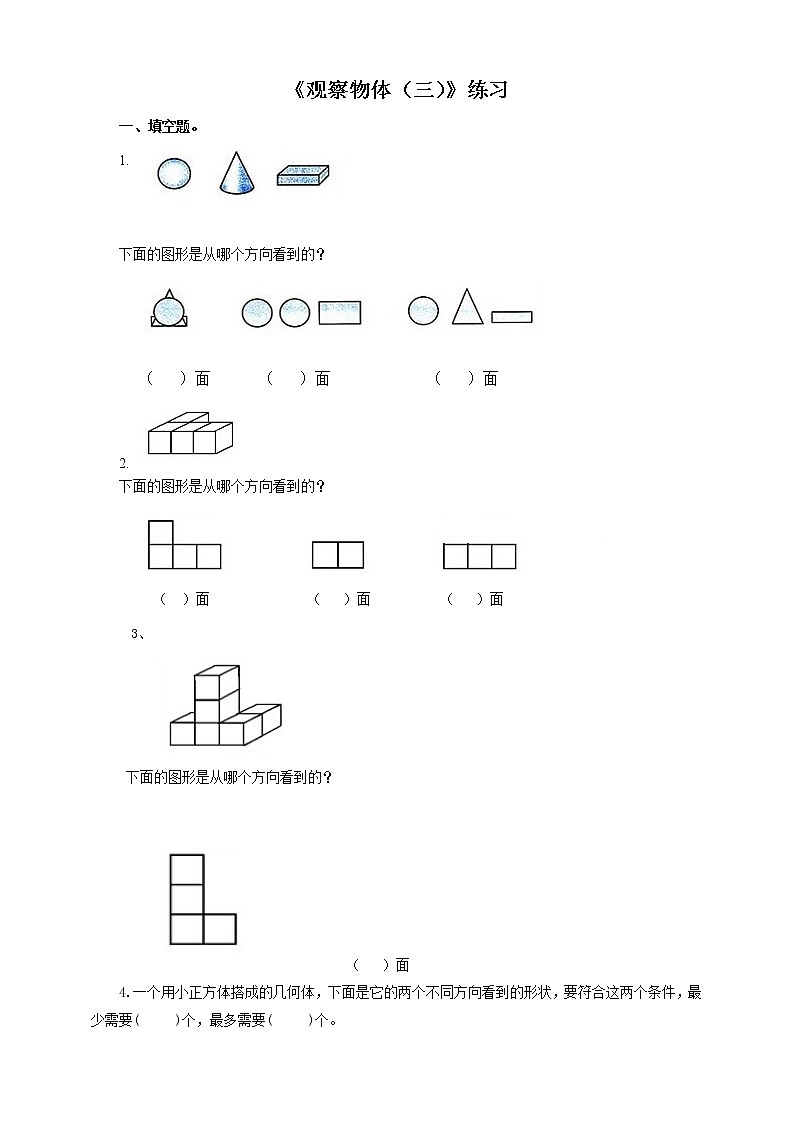 《观察物体（三）》练习

一、填空题。

1.

下面的图形是从哪个方向看到的？

（　）面　　（　）面　　（　）面

2.

下面的图形是从哪个方向看到的？

（　）面　　（　）面　　（　）面

3、

下面的图形是从哪个方向看到的？

（　）面

4.一个用小正方体搭成的几何体，下面是它的两个不同方向看到的形状，要符合这两个条件，最少需要（　　）个，最多需要（　　）个。